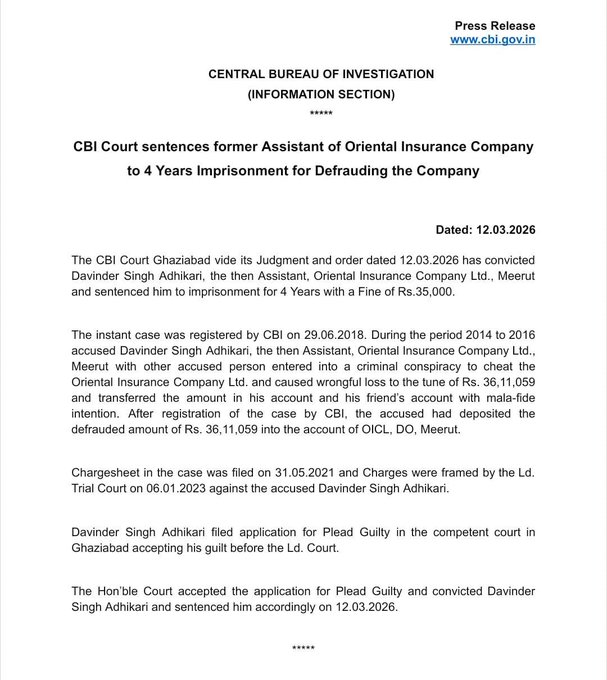 Press Release
www.cbi.gov.in

CENTRAL BUREAU OF INVESTIGATION
(INFORMATION SECTION)
*****

CBI Court sentences former Assistant of Oriental Insurance Company to 4 Years Imprisonment for Defrauding the Company

Dated: 12.03.2026

The CBI Court Ghaziabad vide its Judgment and order dated 12.03.2026 has convicted Davinder Singh Adhikari, the then Assistant, Oriental Insurance Company Ltd., Meerut and sentenced him to imprisonment for 4 Years with a Fine of Rs.35,000.

The instant case was registered by CBI on 29.06.2018. During the period 2014 to 2016 accused Davinder Singh Adhikari, the then Assistant, Oriental Insurance Company Ltd., Meerut with other accused person entered into a criminal conspiracy to cheat the Oriental Insurance Company Ltd. and caused wrongful loss to the tune of Rs. 36,11,059 and transferred the amount in his account and his friend's account with mala-fide intention. After registration of the case by CBI, the accused had deposited the defrauded amount of Rs. 36,11,059 into the account of OICL, DO, Meerut.

Chargesheet in the case was filed on 31.05.2021 and Charges were framed by the Ld. Trial Court on 06.01.2023 against the accused Davinder Singh Adhikari.

Davinder Singh Adhikari filed application for Plead Guilty in the competent court in Ghaziabad accepting his guilt before the Ld. Court.

The Hon'ble Court accepted the application for Plead Guilty and convicted Davinder Singh Adhikari and sentenced him accordingly on 12.03.2026.

*****